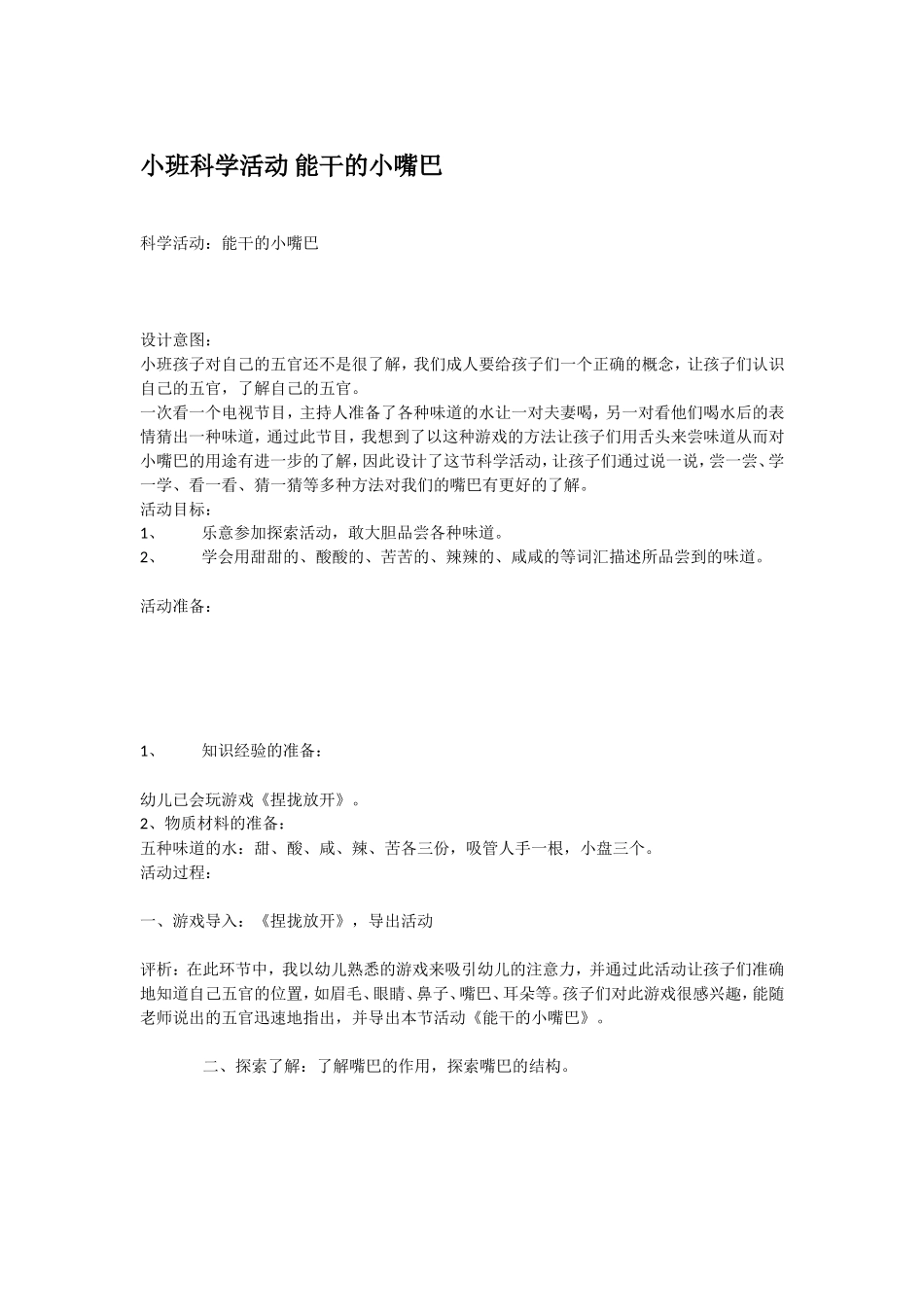 小班科学活动 能干的小嘴巴

科学活动：能干的小嘴巴

设计意图：
小班孩子对自己的五官还不是很了解，我们成人要给孩子们一个正确的概念，让孩子们认识自己的五官，了解自己的五官。
一次看一个电视节目，主持人准备了各种味道的水让一对夫妻喝，另一对看他们喝水后的表情猜出一种味道，通过此节目，我想到了以这种游戏的方法让孩子们用舌头来尝味道从而对小嘴巴的用途有进一步的了解，因此设计了这节科学活动，让孩子们通过说一说，尝一尝、学一学、看一看、猜一猜等多种方法对我们的嘴巴有更好的了解。
活动目标：
1、 乐意参加探索活动，敢大胆品尝各种味道。
2、 学会用甜甜的、酸酸的、苦苦的、辣辣的、咸咸的等词汇描述所品尝到的味道。

活动准备：

1、 知识经验的准备：

幼儿已会玩游戏《捏拢放开》。
2、物质材料的准备：
五种味道的水：甜、酸、咸、辣、苦各三份，吸管人手一根，小盘三个。
活动过程：

一、游戏导入：《捏拢放开》，导出活动

评析：在此环节中，我以幼儿熟悉的游戏来吸引幼儿的注意力，并通过此活动让孩子们准确地知道自己五官的位置，如眉毛、眼睛、鼻子、嘴巴、耳朵等。孩子们对此游戏很感兴趣，能随老师说出的五官迅速地指出，并导出本节活动《能干的小嘴巴》。

二、探索了解：了解嘴巴的作用，探索嘴巴的结构。